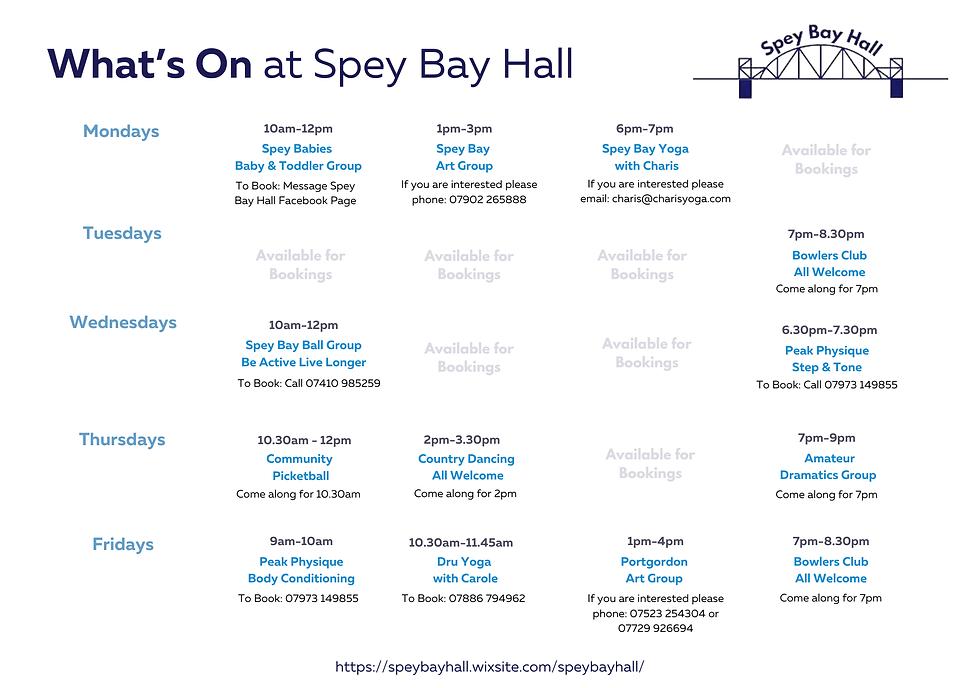 What's On at Spey Bay Hall

Spey Bay Hall

Mondays

10am-12pm
Spey Babies
Baby & Toddler Group
To Book: Message Spey Bay Hall Facebook Page

1pm-3pm
Spey Bay
Art Group
If you are interested please phone: 07902 265888

6pm-7pm
Spey Bay Yoga
with Charis
If you are interested please email: charis@charisyoga.com

Available for Bookings

Tuesdays

Available for Bookings

Available for Bookings

Available for Bookings

7pm-8.30pm
Bowlers Club
All Welcome
Come along for 7pm

Wednesdays

10am-12pm
Spey Bay Ball Group
Be Active Live Longer
To Book: Call 07410 985259

Available for Bookings

Available for Bookings

6.30pm-7.30pm
Peak Physique
Step & Tone
To Book: Call 07973 149855

Thursdays

10.30am - 12pm
Community
Picketball
Come along for 10.30am

2pm-3.30pm
Country Dancing
All Welcome
Come along for 2pm

Available for Bookings

7pm-9pm
Amateur
Dramatics Group
Come along for 7pm

Fridays

9am-10am
Peak Physique
Body Conditioning
To Book: 07973 149855

10.30am-11.45am
Dru Yoga
with Carole
To Book: 07886 794962

1pm-4pm
Portgordon
Art Group
If you are interested please phone: 07523 254304 or 07729 926694

7pm-8.30pm
Bowlers Club
All Welcome
Come along for 7pm

https://speybayhall.wixsite.com/speybayhall/